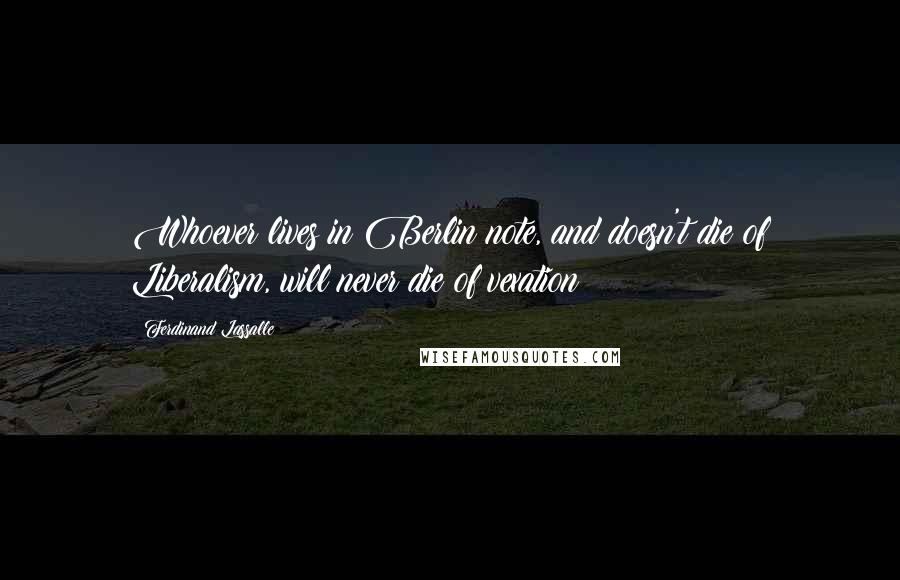 Whoever lives in Berlin note, and doesn't die of Liberalism, will never die of vexation

Ferdinand Lassalle

WISEFAMOUSQUOTES.COM